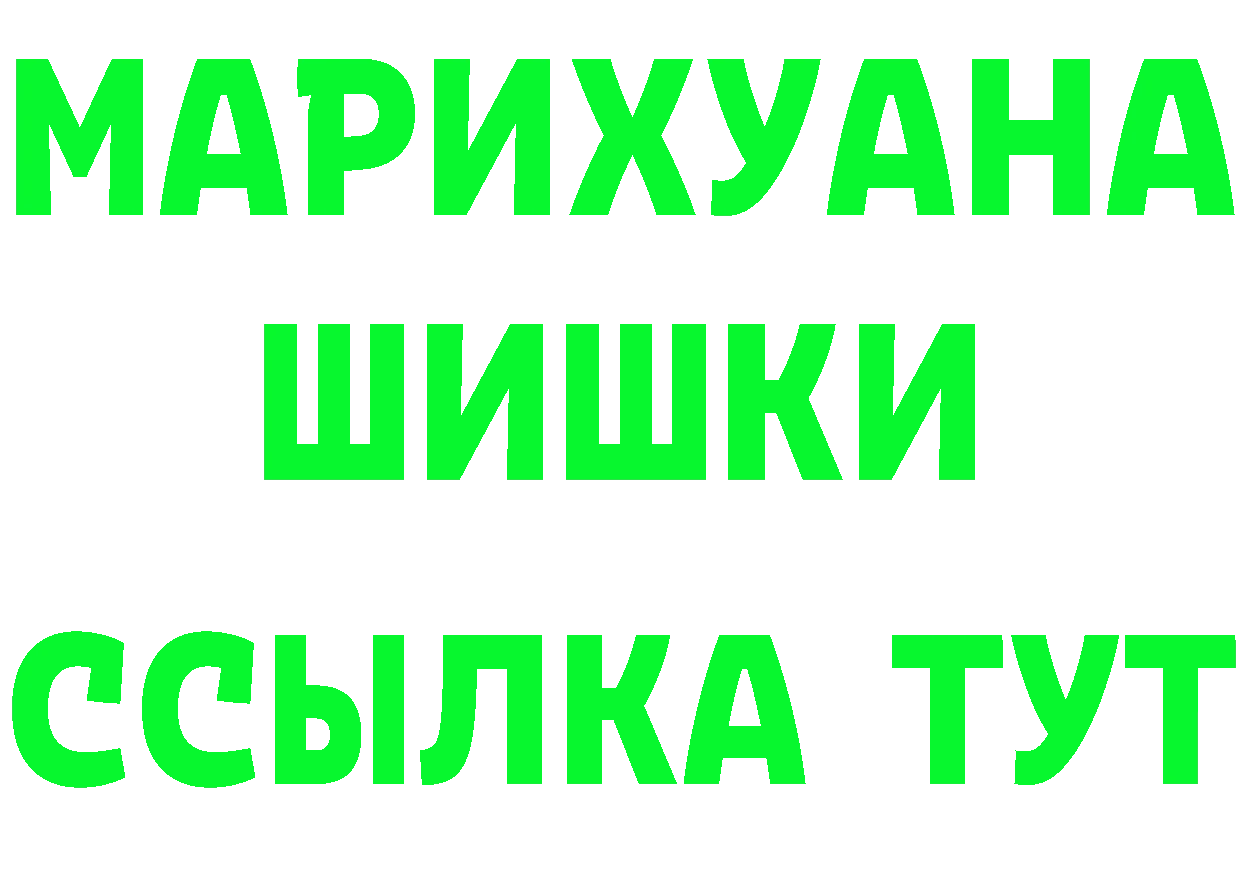 МАРИХУАНА
ШИШКИ
ССЫЛКА ТУТ